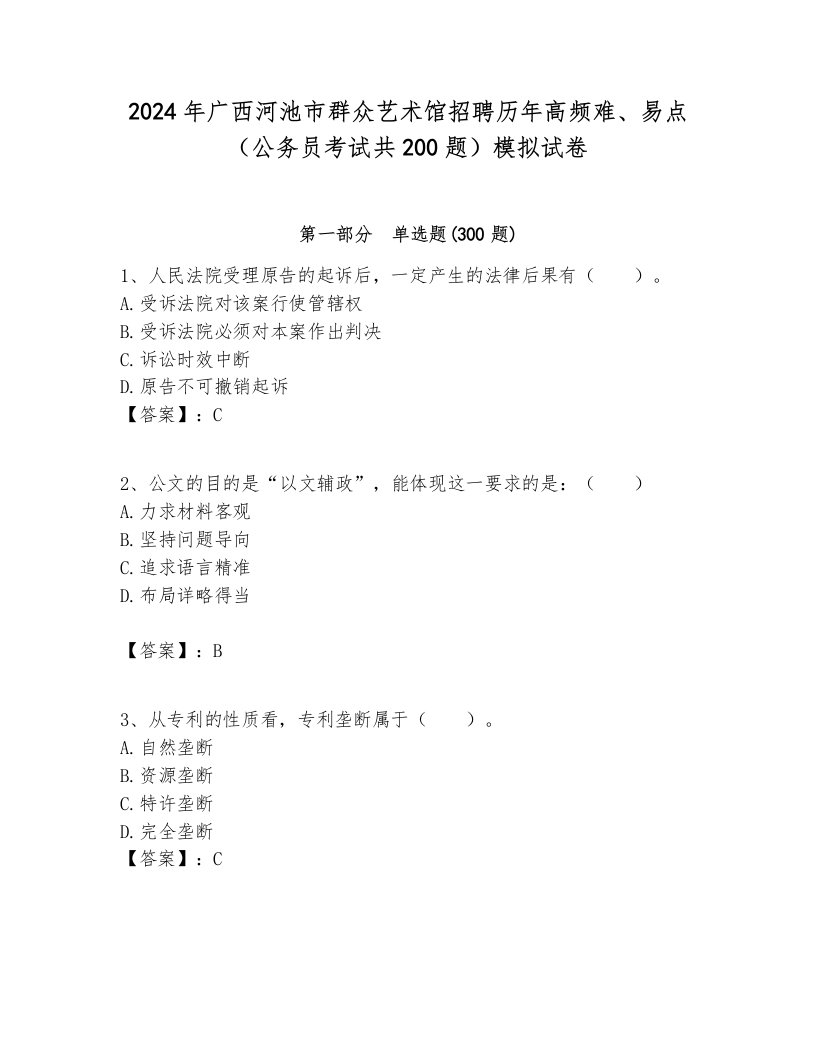 2024年广西河池市群众艺术馆招聘历年高频难、易点（公务员考试共200题）模拟试卷

第一部分　单选题(300题)

1、人民法院受理原告的起诉后，一定产生的法律后果有（　　）。
A.受诉法院对该案行使管辖权
B.受诉法院必须对本案作出判决
C.诉讼时效中断
D.原告不可撤销起诉
【答案】：C

2、公文的目的是“以文辅政”，能体现这一要求的是：（　　）
A.力求材料客观
B.坚持问题导向
C.追求语言精准
D.布局详略得当

【答案】：B

3、从专利的性质看，专利垄断属于（　　）。
A.自然垄断
B.资源垄断
C.特许垄断
D.完全垄断
【答案】：C